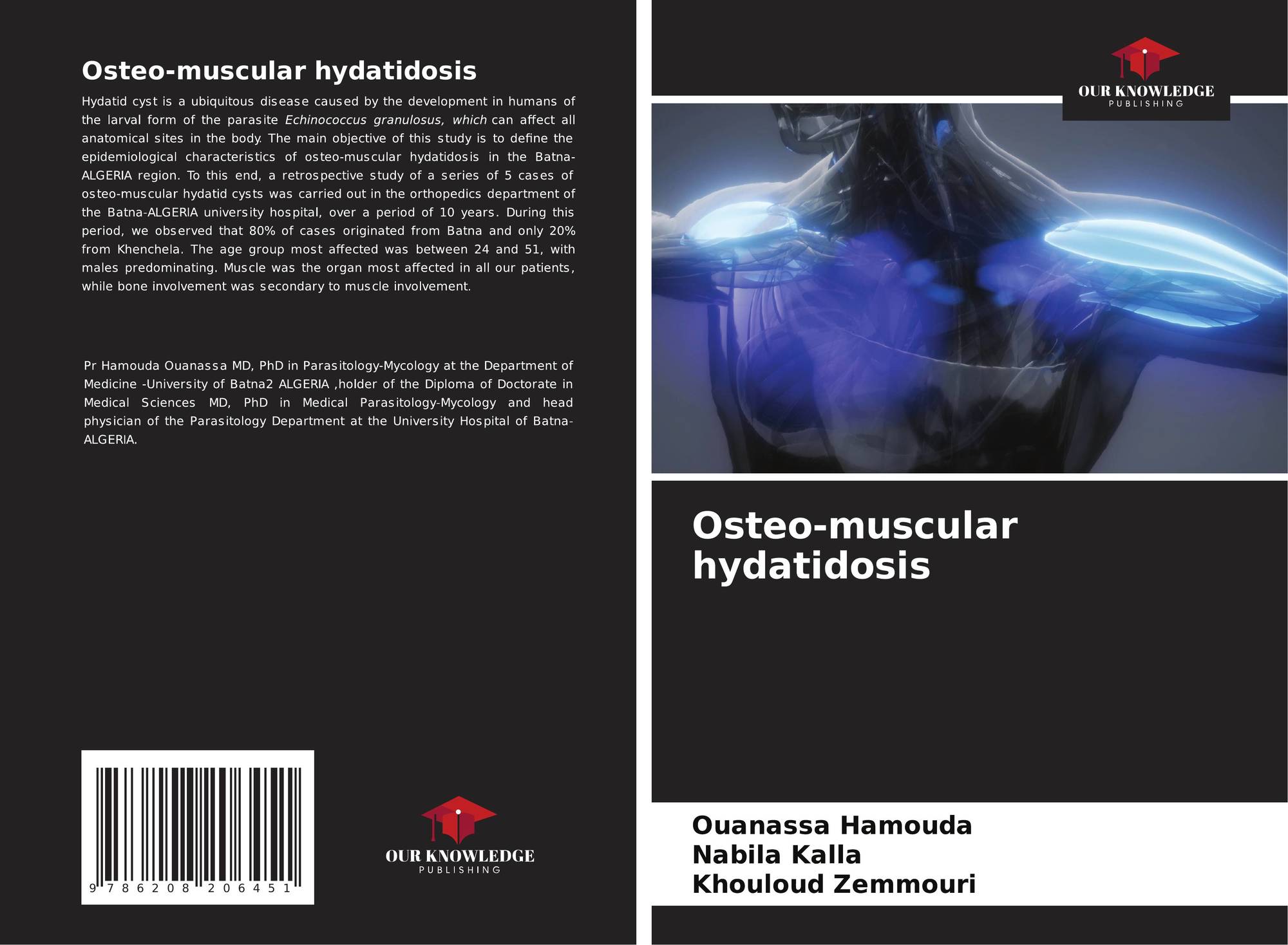 Osteo-muscular hydatidosis

Hydatid cyst is a ubiquitous disease caused by the development in humans of the larval form of the parasite Echinococcus granulosus, which can affect all anatomical sites in the body. The main objective of this study is to define the epidemiological characteristics of osteo-muscular hydatidosis in the Batna-ALGERIA region. To this end, a retrospective study of a series of 5 cases of osteo-muscular hydatid cysts was carried out in the orthopedics department of the Batna-ALGERIA university hospital, over a period of 10 years. During this period, we observed that 80% of cases originated from Batna and only 20% from Khenchela. The age group most affected was between 24 and 51, with males predominating. Muscle was the organ most affected in all our patients, while bone involvement was secondary to muscle involvement.

Pr Hamouda Ouanassa MD, PhD in Parasitology-Mycology at the Department of Medicine -University of Batna2 ALGERIA ,holder of the Diploma of Doctorate in Medical Sciences MD, PhD in Medical Parasitology-Mycology and head physician of the Parasitology Department at the University Hospital of Batna-ALGERIA.

9 786208 206451

OUR KNOWLEDGE
PUBLISHING

OUR KNOWLEDGE
PUBLISHING

Osteo-muscular hydatidosis

Ouanassa Hamouda
Nabila Kalla
Khouloud Zemmouri